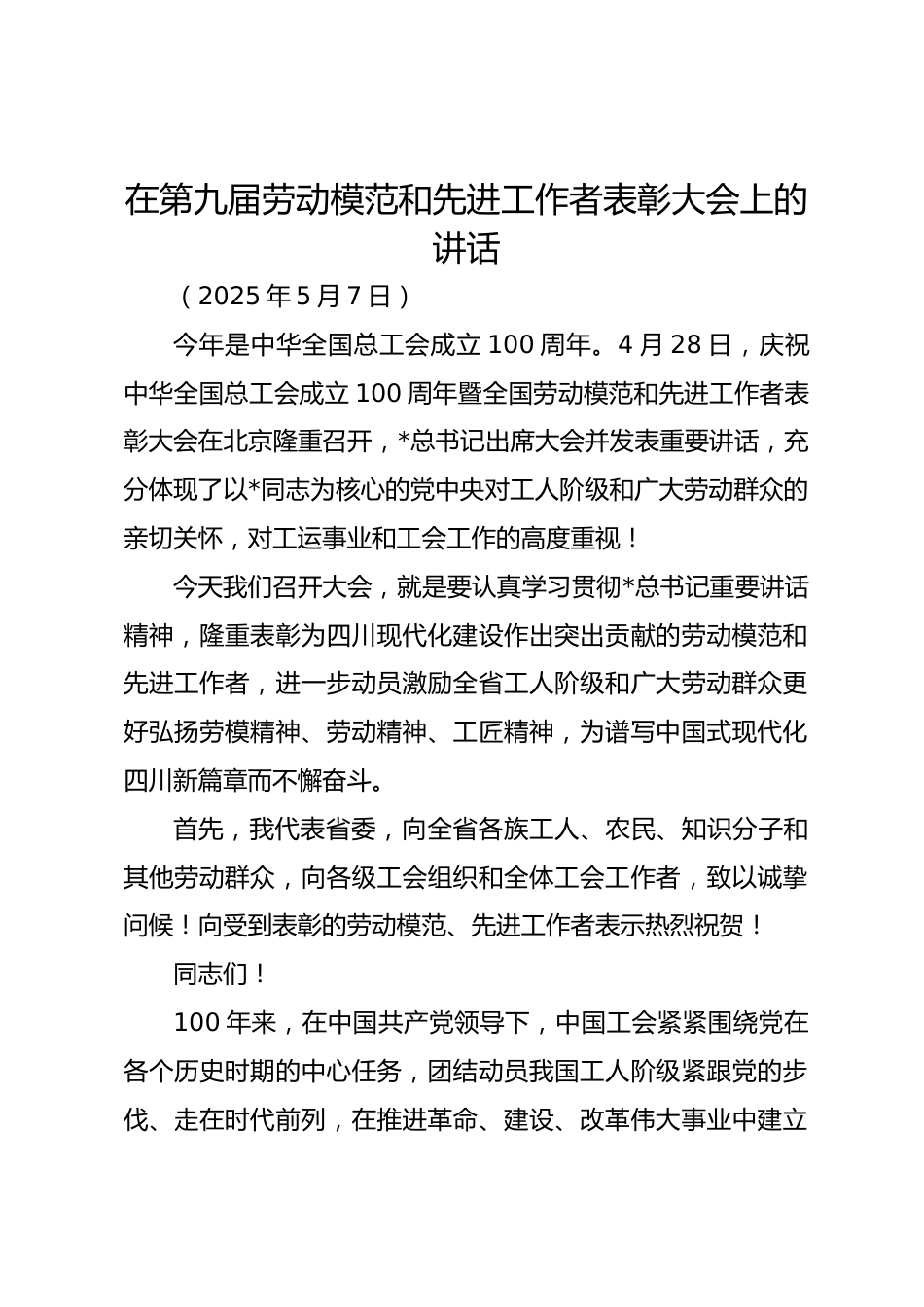 在第九届劳动模范和先进工作者表彰大会上的讲话

（2025年5月7日）

今年是中华全国总工会成立100周年。4月28日，庆祝中华全国总工会成立100周年暨全国劳动模范和先进工作者表彰大会在北京隆重召开，*总书记出席大会并发表重要讲话，充分体现了以*同志为核心的党中央对工人阶级和广大劳动群众的亲切关怀，对工运事业和工会工作的高度重视！

今天我们召开大会，就是要认真学习贯彻*总书记重要讲话精神，隆重表彰为四川现代化建设作出突出贡献的劳动模范和先进工作者，进一步动员激励全省工人阶级和广大劳动群众更好弘扬劳模精神、劳动精神、工匠精神，为谱写中国式现代化四川新篇章而不懈奋斗。

首先，我代表省委，向全省各族工人、农民、知识分子和其他劳动群众，向各级工会组织和全体工会工作者，致以诚挚问候！向受到表彰的劳动模范、先进工作者表示热烈祝贺！

同志们！

100年来，在中国共产党领导下，中国工会紧紧围绕党在各个历史时期的中心任务，团结动员我国工人阶级紧跟党的步伐、走在时代前列，在推进革命、建设、改革伟大事业中建立